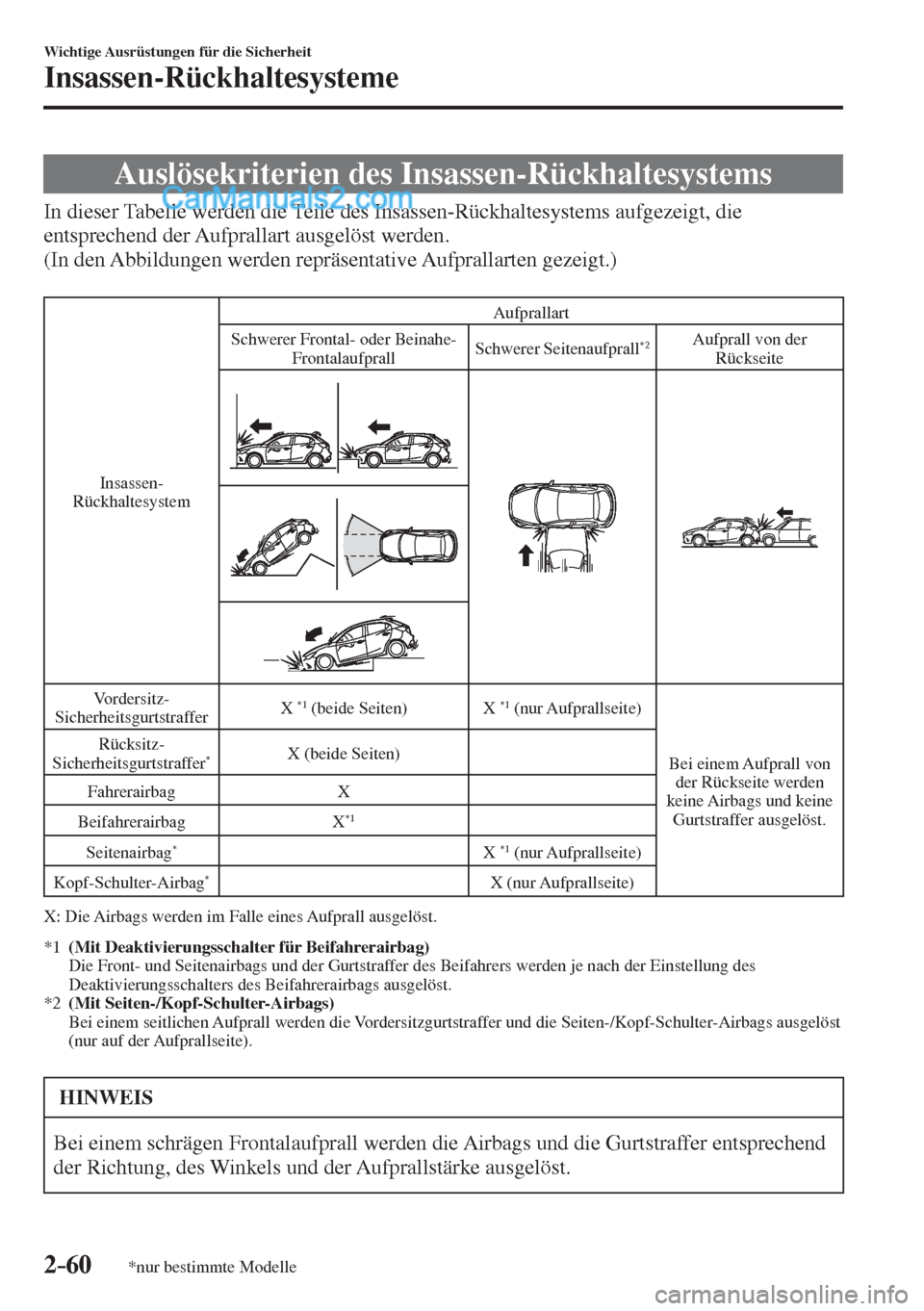 Wichtige Ausrüstungen für die Sicherheit

Insassen-Rückhaltesysteme

Auslösekriterien des Insassen-Rückhaltesystems

CarManuals2.com

In dieser Tabelle werden die Teile des Insassen-Rückhaltesystems aufgezeigt, die entsprechend der Aufprallart ausgelöst werden.
(In den Abbildungen werden repräsentative Aufprallarten gezeigt.)

| Insassen-Rückhaltesystem | Aufprallart | | |
|---|---|---|---|
| | Schwerer Frontal- oder Beinahe-Frontalaufprall | Schwerer Seitenaufprall$^{*2}$ | Aufprall von der Rückseite |
| Vordersitz-Sicherheitsgurtstraffer | X $^{*1}$ (beide Seiten) | X $^{*1}$ (nur Aufprallseite) | Bei einem Aufprall von der Rückseite werden keine Airbags und keine Gurtstraffer ausgelöst. |
| Rücksitz-Sicherheitsgurtstraffer$^{*}$ | X (beide Seiten) | | |
| Fahrerairbag | X | | |
| Beifahrerairbag | X$^{*1}$ | | |
| Seitenairbag$^{*}$ | | X $^{*1}$ (nur Aufprallseite) | |
| Kopf-Schulter-Airbag$^{*}$ | | X (nur Aufprallseite) | |

X: Die Airbags werden im Falle eines Aufprall ausgelöst.

*1 (Mit Deaktivierungsschalter für Beifahrerairbag)
Die Front- und Seitenairbags und der Gurtstraffer des Beifahrers werden je nach der Einstellung des Deaktivierungsschalters des Beifahrerairbags ausgelöst.
*2 (Mit Seiten-/Kopf-Schulter-Airbags)
Bei einem seitlichen Aufprall werden die Vordersitzgurtstraffer und die Seiten-/Kopf-Schulter-Airbags ausgelöst (nur auf der Aufprallseite).

HINWEIS

Bei einem schrägen Frontalaufprall werden die Airbags und die Gurtstraffer entsprechend der Richtung, des Winkels und der Aufprallstärke ausgelöst.

2-60 *nur bestimmte Modelle

carmanualsonline.info